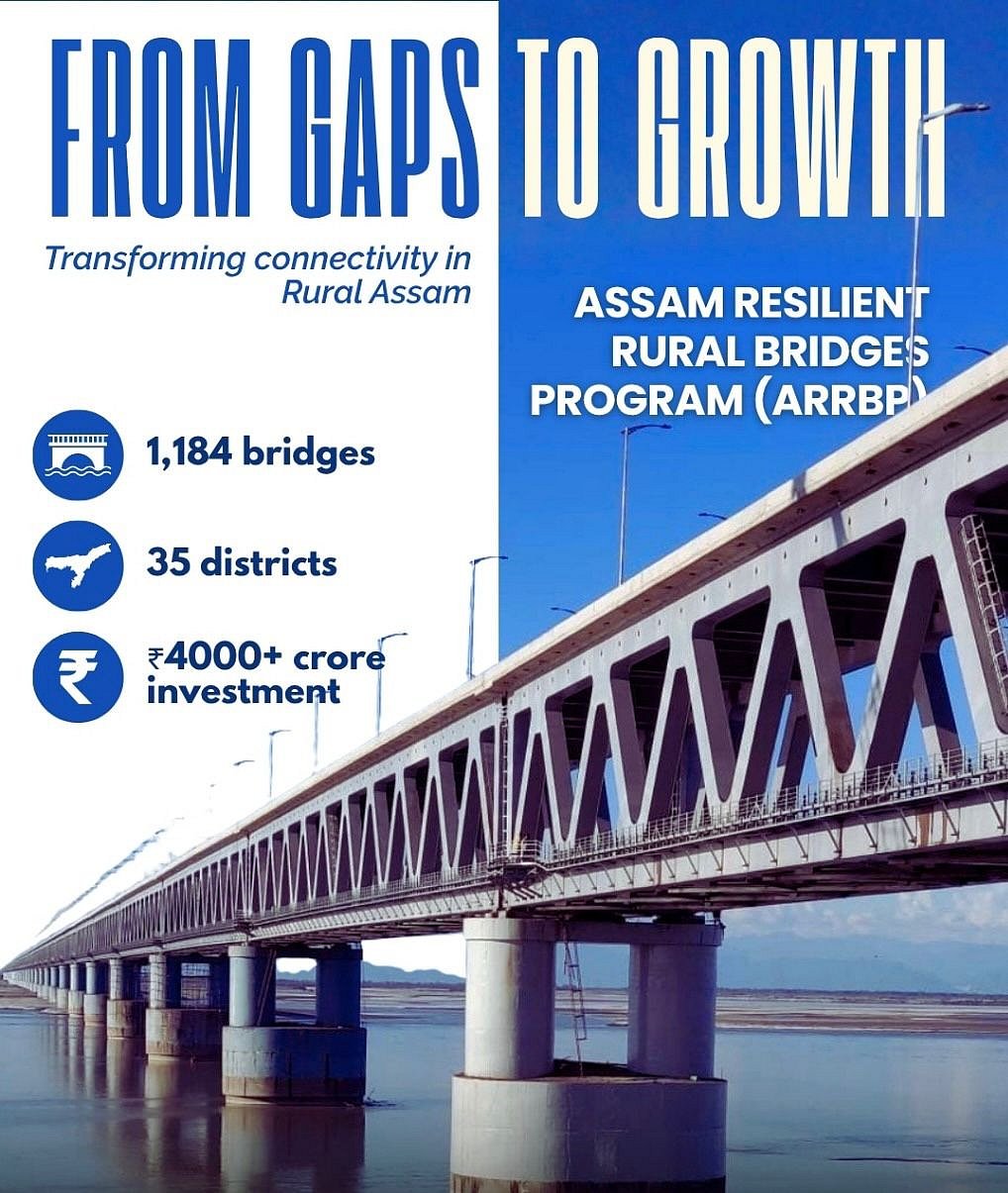 FROM GAPS TO GROWTH

Transforming connectivity in Rural Assam

ASSAM RESILIENT RURAL BRIDGES PROGRAM (ARRBP)

1,184 bridges

35 districts

₹4000+ crore investment